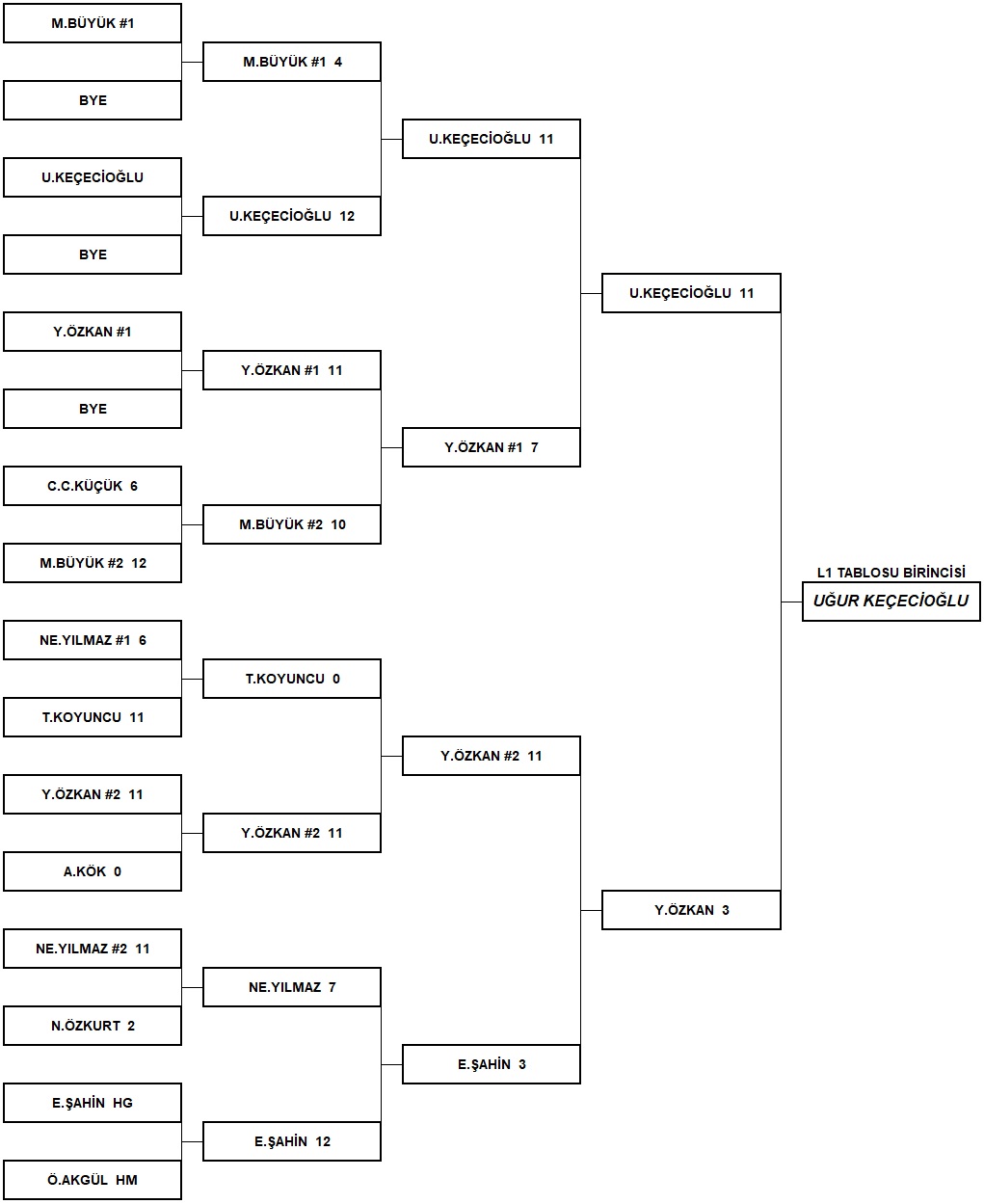 M.BÜYÜK #1

BYE

U.KEÇECİOĞLU

BYE

Y.ÖZKAN #1

BYE

C.C.KÜÇÜK 6

M.BÜYÜK #2 12

NE.YILMAZ #1 6

T.KOYUNCU 11

Y.ÖZKAN #2 11

A.KÖK 0

NE.YILMAZ #2 11

N.ÖZKURT 2

E.ŞAHİN HG

Ö.AKGÜL HM

M.BÜYÜK #1 4

U.KEÇECİOĞLU 12

Y.ÖZKAN #1 11

M.BÜYÜK #2 10

T.KOYUNCU 0

Y.ÖZKAN #2 11

NE.YILMAZ 7

E.ŞAHİN 12

U.KEÇECİOĞLU 11

Y.ÖZKAN #1 7

Y.ÖZKAN #2 11

E.ŞAHİN 3

U.KEÇECİOĞLU 11

Y.ÖZKAN 3

L1 TABLOSU BİRİNCİSİ

UĞUR KEÇECİOĞLU